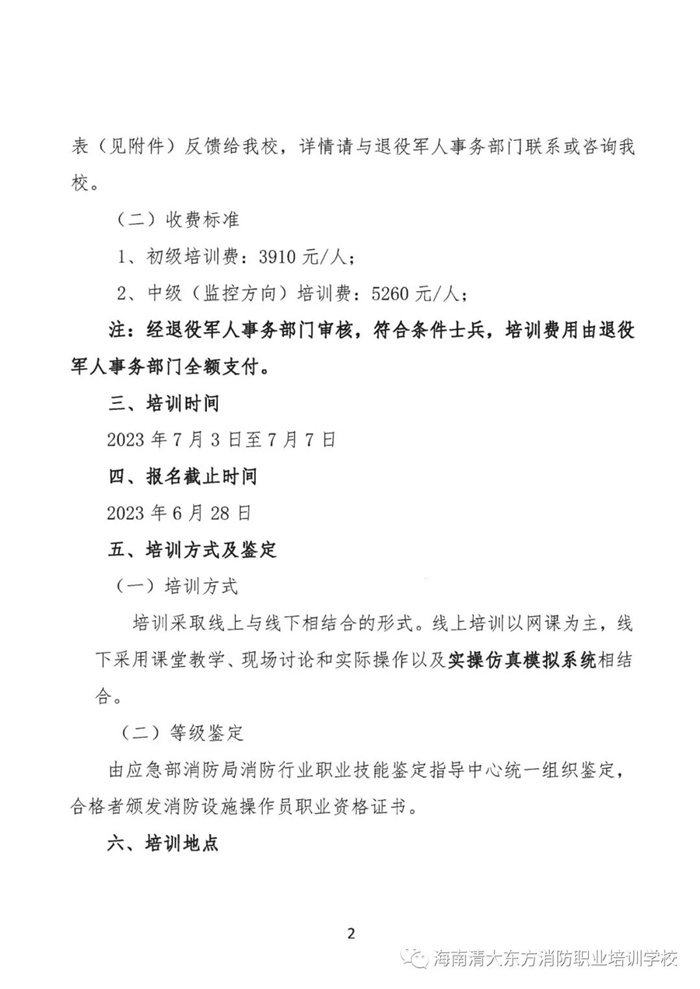 表（见附件）反馈给我校，详情请与退役军人事务部门联系或咨询我校。

（二）收费标准

1、初级培训费：3910 元/人；

2、中级（监控方向）培训费：5260 元/人；

注：经退役军人事务部门审核，符合条件士兵，培训费用由退役军人事务部门全额支付。

三、培训时间

2023 年 7 月 3 日至 7 月 7 日

四、报名截止时间

2023 年 6 月 28 日

五、培训方式及鉴定

（一）培训方式

培训采取线上与线下相结合的形式。线上培训以网课为主，线下采用课堂教学、现场讨论和实际操作以及实操仿真模拟系统相结合。

（二）等级鉴定

由应急部消防局消防行业职业技能鉴定指导中心统一组织鉴定，合格者颁发消防设施操作员职业资格证书。

六、培训地点

2

海南清大东方消防职业培训学校